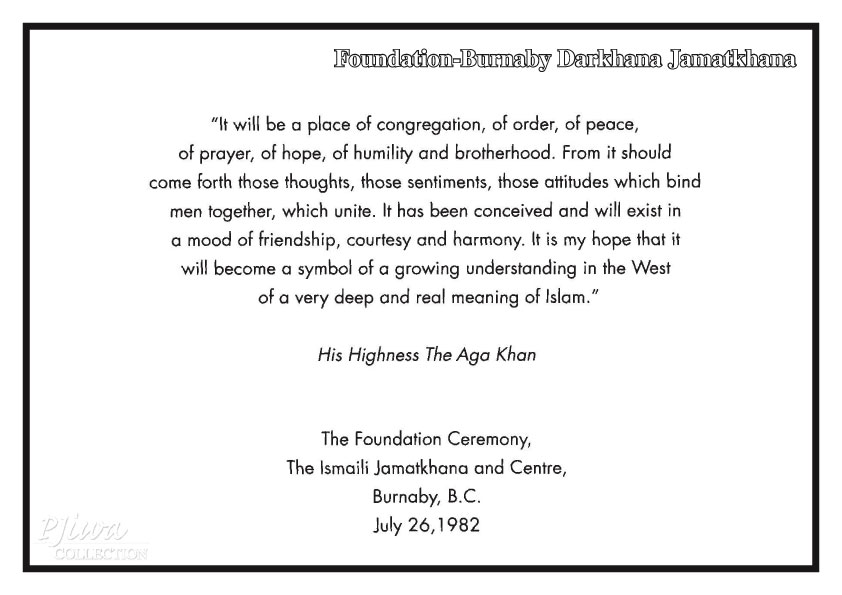 Foundation-Burnaby Darkhana Jamatkhana

"It will be a place of congregation, of order, of peace, of prayer, of hope, of humility and brotherhood. From it should come forth those thoughts, those sentiments, those attitudes which bind men together, which unite. It has been conceived and will exist in a mood of friendship, courtesy and harmony. It is my hope that it will become a symbol of a growing understanding in the West of a very deep and real meaning of Islam."

His Highness The Aga Khan

The Foundation Ceremony,
The Ismaili Jamatkhana and Centre,
Burnaby, B.C.
July 26,1982

Pjiwa
COLLECTION